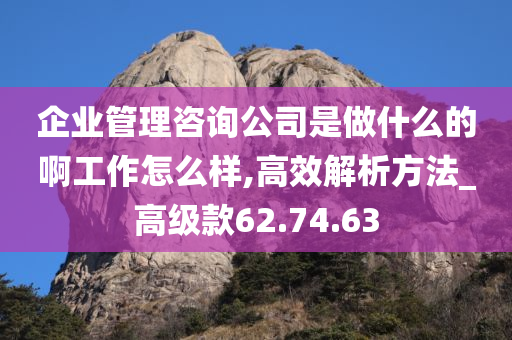 企业管理咨询公司是做什么的啊工作怎么样,高效解析方法_高级款62.74.63